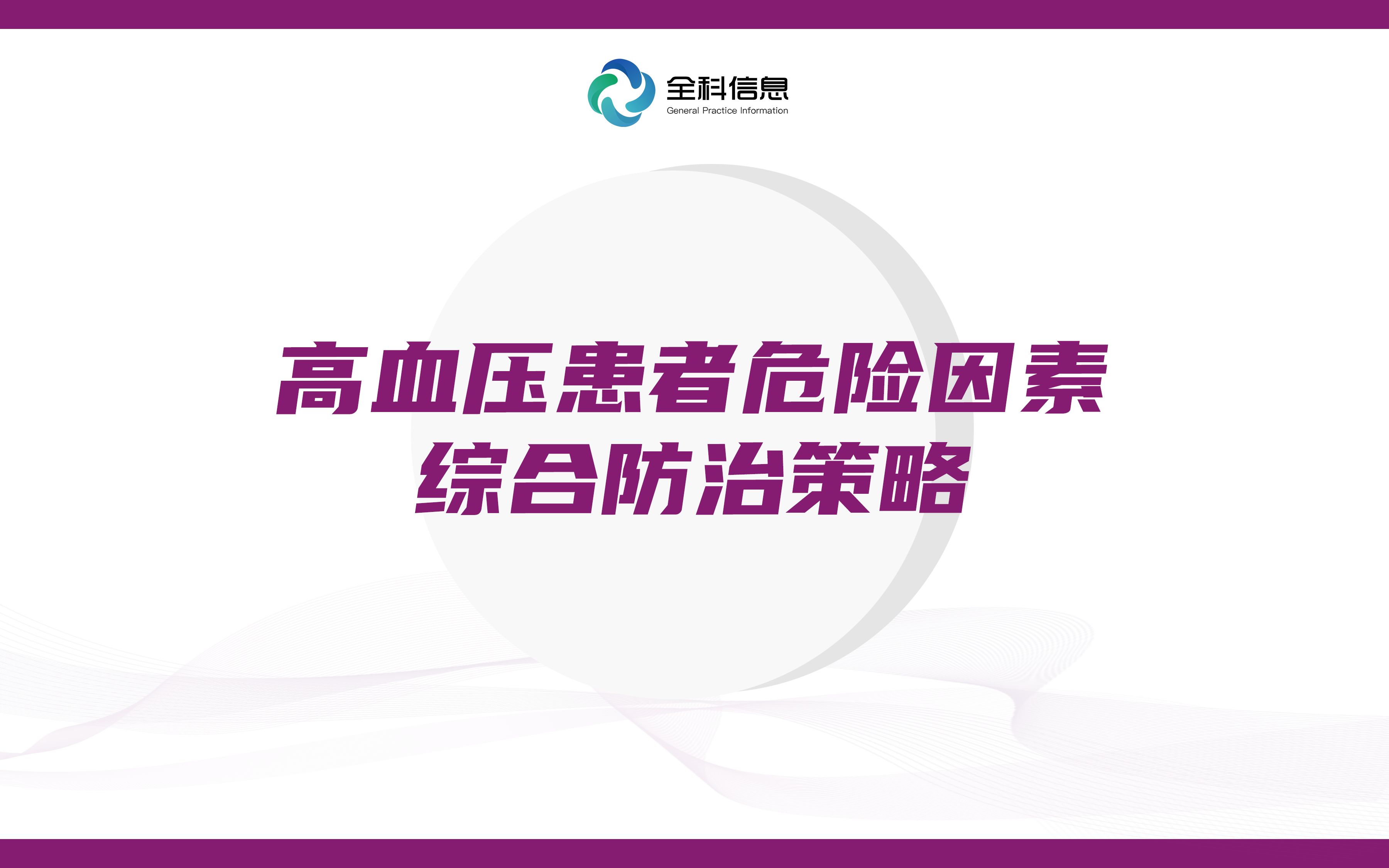 全科信息
General Practice Information

高血压患者危险因素
综合防治策略